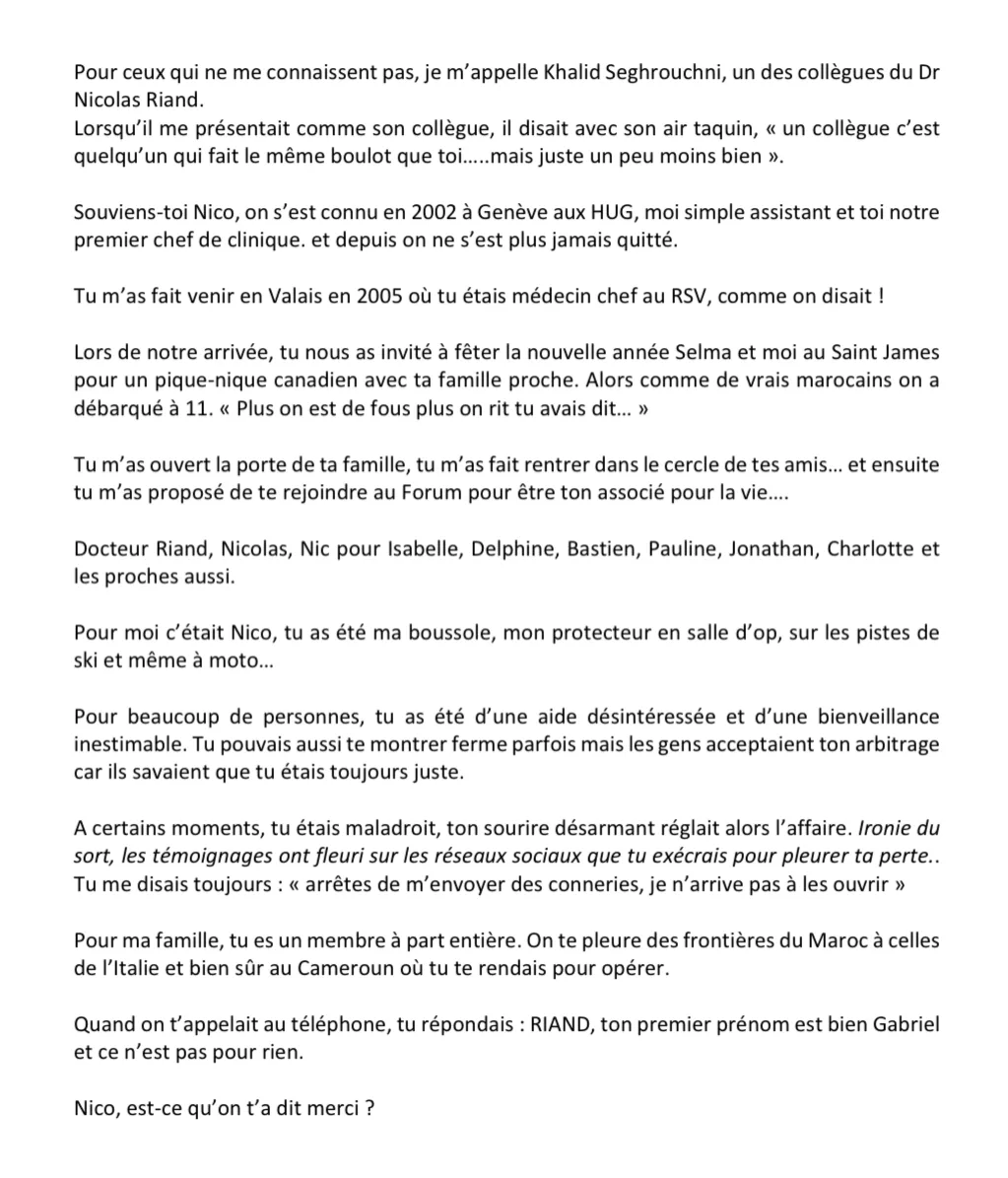 Pour ceux qui ne me connaissent pas, je m'appelle Khalid Seghrouchni, un des collègues du Dr Nicolas Riand.
Lorsqu'il me présentait comme son collègue, il disait avec son air taquin, « un collègue c'est quelqu'un qui fait le même boulot que toi…..mais juste un peu moins bien ».

Souviens-toi Nico, on s'est connu en 2002 à Genève aux HUG, moi simple assistant et toi notre premier chef de clinique. et depuis on ne s'est plus jamais quitté.

Tu m'as fait venir en Valais en 2005 où tu étais médecin chef au RSV, comme on disait !

Lors de notre arrivée, tu nous as invité à fêter la nouvelle année Selma et moi au Saint James pour un pique-nique canadien avec ta famille proche. Alors comme de vrais marocains on a débarqué à 11. « Plus on est de fous plus on rit tu avais dit… »

Tu m'as ouvert la porte de ta famille, tu m'as fait rentrer dans le cercle de tes amis… et ensuite tu m'as proposé de te rejoindre au Forum pour être ton associé pour la vie….

Docteur Riand, Nicolas, Nic pour Isabelle, Delphine, Bastien, Pauline, Jonathan, Charlotte et les proches aussi.

Pour moi c'était Nico, tu as été ma boussole, mon protecteur en salle d'op, sur les pistes de ski et même à moto…

Pour beaucoup de personnes, tu as été d'une aide désintéressée et d'une bienveillance inestimable. Tu pouvais aussi te montrer ferme parfois mais les gens acceptaient ton arbitrage car ils savaient que tu étais toujours juste.

A certains moments, tu étais maladroit, ton sourire désarmant réglait alors l'affaire. Ironie du sort, les témoignages ont fleuri sur les réseaux sociaux que tu exécrais pour pleurer ta perte..
Tu me disais toujours : « arrêtes de m'envoyer des conneries, je n'arrive pas à les ouvrir »

Pour ma famille, tu es un membre à part entière. On te pleure des frontières du Maroc à celles de l'Italie et bien sûr au Cameroun où tu te rendais pour opérer.

Quand on t'appelait au téléphone, tu répondais : RIAND, ton premier prénom est bien Gabriel et ce n'est pas pour rien.

Nico, est-ce qu'on t'a dit merci ?